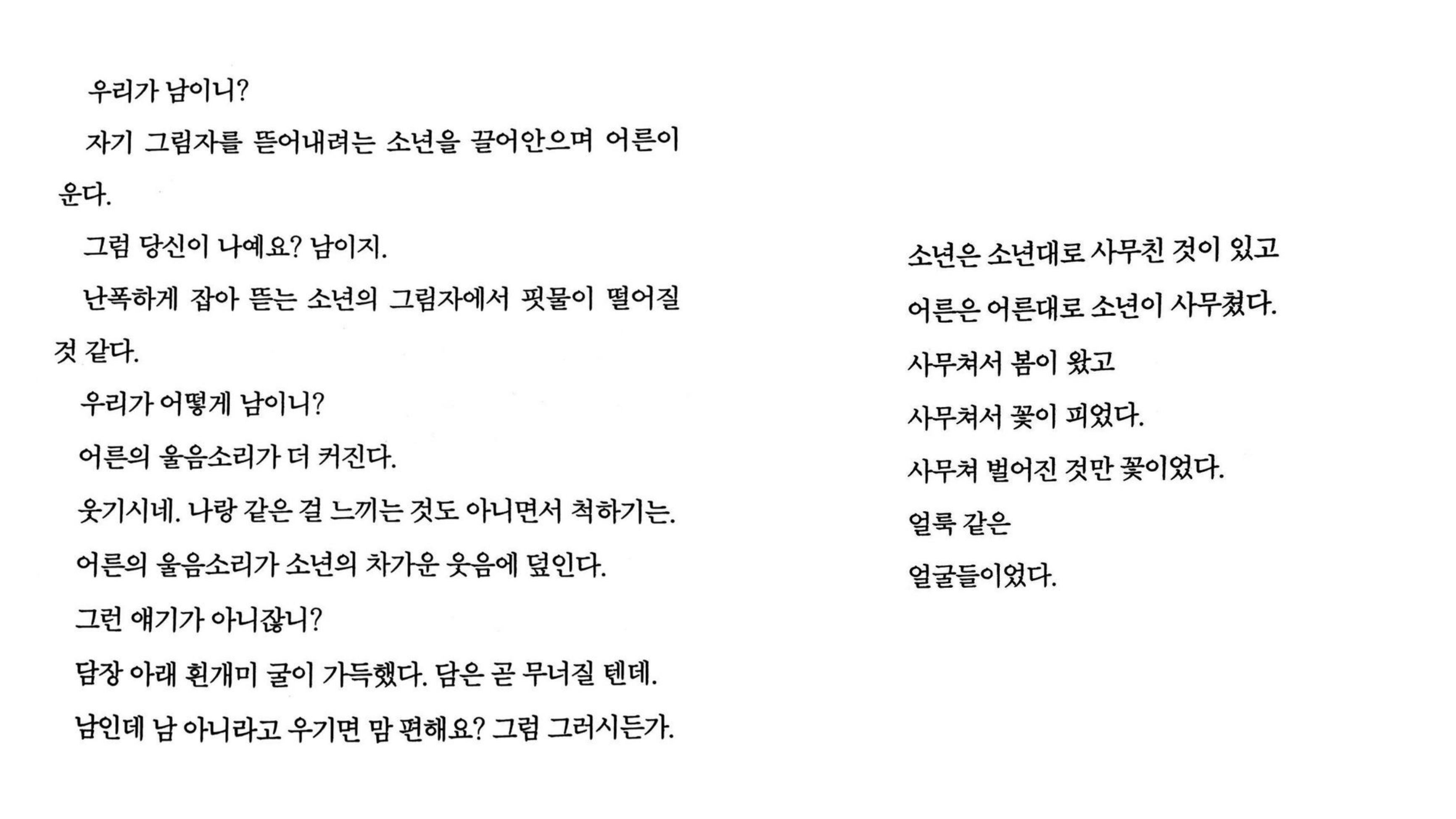 우리가 남이니?

자기 그림자를 뜯어내려는 소년을 끌어안으며 어른이 운다.

그럼 당신이 나예요? 남이지.

난폭하게 잡아 뜯는 소년의 그림자에서 핏물이 떨어질 것 같다.

우리가 어떻게 남이니?

어른의 울음소리가 더 커진다.

웃기시네. 나랑 같은 걸 느끼는 것도 아니면서 척하기는.

어른의 울음소리가 소년의 차가운 웃음에 덮인다.

그런 얘기가 아니잖니?

담장 아래 흰개미 굴이 가득했다. 담은 곧 무너질 텐데.

남인데 남 아니라고 우기면 맘 편해요? 그럼 그러시든가.

소년은 소년대로 사무친 것이 있고
어른은 어른대로 소년이 사무쳤다.
사무쳐서 봄이 왔고
사무쳐서 꽃이 피었다.
사무쳐 벌어진 것만 꽃이었다.
얼룩 같은
얼굴들이었다.